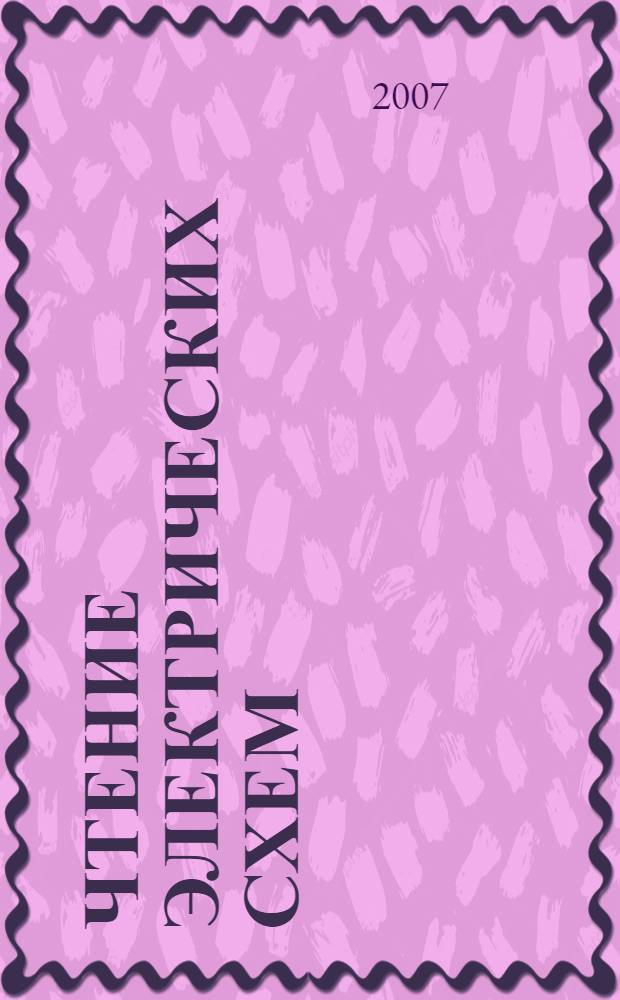 2007

ЧТЕНИЕ ЭЛЕКТРИЧЕСКИХ СХЕМ